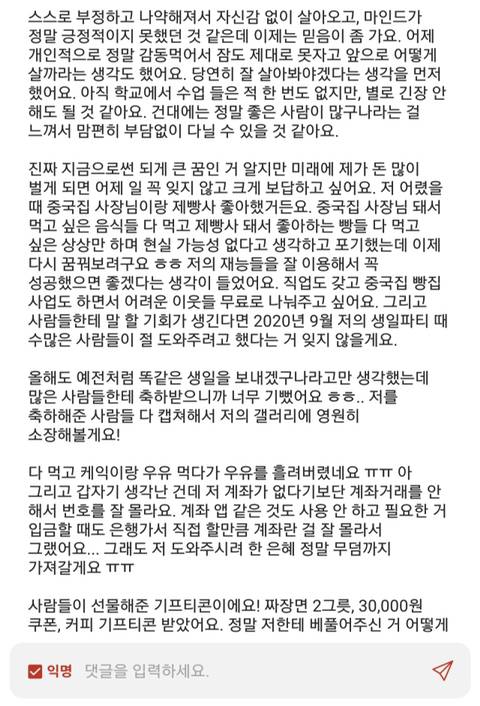 스스로 부정하고 나약해져서 자신감 없이 살아오고, 마인드가 정말 긍정적이지 못했던 것 같은데 이제는 믿음이 좀 가요. 어제 개인적으로 정말 감동먹어서 잠도 제대로 못자고 앞으로 어떻게 살까라는 생각도 했어요. 당연히 잘 살아봐야겠다는 생각을 먼저 했어요. 아직 학교에서 수업 들은 적 한 번도 없지만, 별로 긴장 안 해도 될 것 같아요. 건대에는 정말 좋은 사람이 많구나라는 걸 느껴서 맘편히 부담없이 다닐 수 있을 것 같아요.

진짜 지금으로썬 되게 큰 꿈인 거 알지만 미래에 제가 돈 많이 벌게 되면 어제 일 꼭 잊지 않고 크게 보답하고 싶어요. 저 어렸을 때 중국집 사장님이랑 제빵사 좋아했거든요. 중국집 사장님 돼서 먹고 싶은 음식들 다 먹고 제빵사 돼서 좋아하는 빵들 다 먹고 싶은 상상만 하며 현실 가능성 없다고 생각하고 포기했는데 이제 다시 꿈꿔보려구요 ㅎㅎ 저의 재능들을 잘 이용해서 꼭 성공했으면 좋겠다는 생각이 들었어요. 직업도 갖고 중국집 빵집 사업도 하면서 어려운 이웃들 무료로 나눠주고 싶어요. 그리고 사람들한테 말 할 기회가 생긴다면 2020년 9월 저의 생일파티 때 수많은 사람들이 절 도와주려고 했다는 거 잊지 않을게요.

올해도 예전처럼 똑같은 생일을 보내겠구나라고만 생각했는데 많은 사람들한테 축하받으니까 너무 기뻤어요 ㅎㅎ.. 저를 축하해준 사람들 다 캡쳐해서 저의 갤러리에 영원히 소장해볼게요!

다 먹고 케익이랑 우유 먹다가 우유를 흘려버렸네요 ㅠㅠ 아 그리고 갑자기 생각난 건데 저 계좌가 없다기보단 계좌거래를 안 해서 번호를 잘 몰라요. 계좌 앱 같은 것도 사용 안 하고 필요한 거 입금할 때도 은행가서 직접 할만큼 계좌란 걸 잘 몰라서 그랬어요... 그래도 저 도와주시려 한 은혜 정말 무덤까지 가져갈게요 ㅠㅠ

사람들이 선물해준 기프티콘이에요! 짜장면 2그릇, 30,000원 쿠폰, 커피 기프티콘 받았어요. 정말 저한테 베풀어주신 거 어떻게

익명 댓글을 입력하세요.